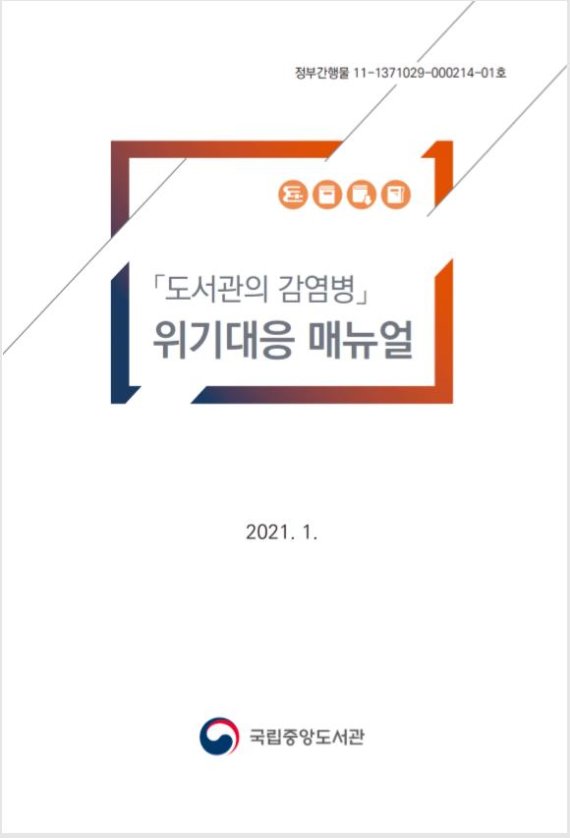 정부간행물 11-1371029-000214-01호

「도서관의 감염병」
위기대응 매뉴얼

2021. 1.

국립중앙도서관